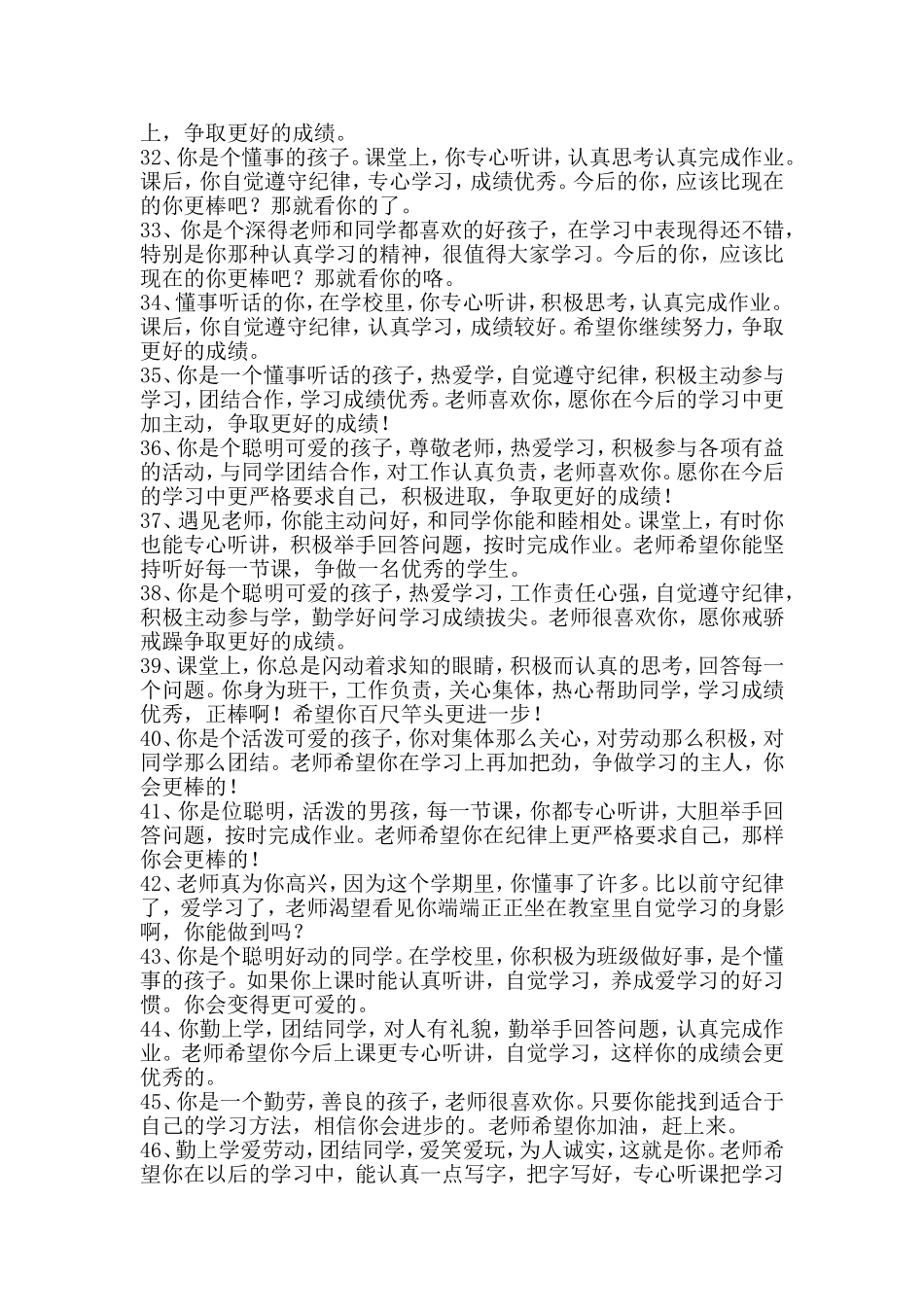 上，争取更好的成绩。
32、你是个懂事的孩子。课堂上，你专心听讲，认真思考认真完成作业。课后，你自觉遵守纪律，专心学习，成绩优秀。今后的你，应该比现在的你更棒吧？那就看你的了。
33、你是个深得老师和同学都喜欢的好孩子，在学习中表现得还不错，特别是你那种认真学习的精神，很值得大家学习。今后的你，应该比现在的你更棒吧？那就看你的咯。
34、懂事听话的你，在学校里，你专心听讲，积极思考，认真完成作业。课后，你自觉遵守纪律，认真学习，成绩较好。希望你继续努力，争取更好的成绩。
35、你是一个懂事听话的孩子，热爱学，自觉遵守纪律，积极主动参与学习，团结合作，学习成绩优秀。老师喜欢你，愿你在今后的学习中更加主动，争取更好的成绩！
36、你是个聪明可爱的孩子，尊敬老师，热爱学习，积极参与各项有益的活动，与同学团结合作，对工作认真负责，老师喜欢你。愿你在今后的学习中更严格要求自己，积极进取，争取更好的成绩！
37、遇见老师，你能主动问好，和同学你能和睦相处。课堂上，有时你也能专心听讲，积极举手回答问题，按时完成作业。老师希望你能坚持听好每一节课，争做一名优秀的学生。
38、你是个聪明可爱的孩子，热爱学习，工作责任心强，自觉遵守纪律，积极主动参与学，勤学好问学习成绩拔尖。老师很喜欢你，愿你戒骄戒躁争取更好的成绩。
39、课堂上，你总是闪动着求知的眼睛，积极而认真的思考，回答每一个问题。你身为班干，工作负责，关心集体，热心帮助同学，学习成绩优秀，正棒啊！希望你百尺竿头更进一步！
40、你是个活泼可爱的孩子，你对集体那么关心，对劳动那么积极，对同学那么团结。老师希望你在学习上再加把劲，争做学习的主人，你会更棒的！
41、你是位聪明，活泼的男孩，每一节课，你都专心听讲，大胆举手回答问题，按时完成作业。老师希望你在纪律上更严格要求自己，那样你会更棒的！
42、老师真为你高兴，因为这个学期里，你懂事了许多。比以前守纪律了，爱学习了，老师渴望看见你端端正正坐在教室里自觉学习的身影啊，你能做到吗？
43、你是个聪明好动的同学。在学校里，你积极为班级做好事，是个懂事的孩子。如果你上课时能认真听讲，自觉学习，养成爱学习的好习惯。你会变得更可爱的。
44、你勤上学，团结同学，对人有礼貌，勤举手回答问题，认真完成作业。老师希望你今后上课更专心听讲，自觉学习，这样你的成绩会更优秀的。
45、你是一个勤劳，善良的孩子，老师很喜欢你。只要你能找到适合于自己的学习方法，相信你会进步的。老师希望你加油，赶上来。
46、勤上学爱劳动，团结同学，爱笑爱玩，为人诚实，这就是你。老师希望你在以后的学习中，能认真一点写字，把字写好，专心听课把学习